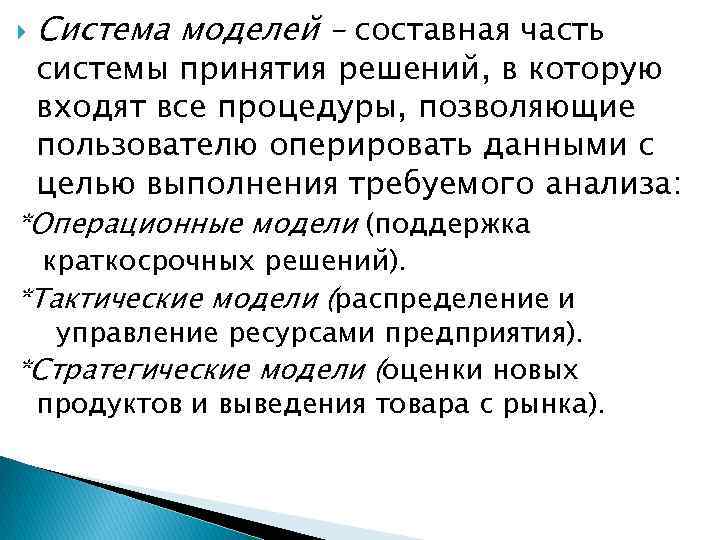 Система моделей – составная часть системы принятия решений, в которую входят все процедуры, позволяющие пользователю оперировать данными с целью выполнения требуемого анализа:

*Операционные модели (поддержка краткосрочных решений).

*Тактические модели (распределение и управление ресурсами предприятия).

*Стратегические модели (оценки новых продуктов и выведения товара с рынка).